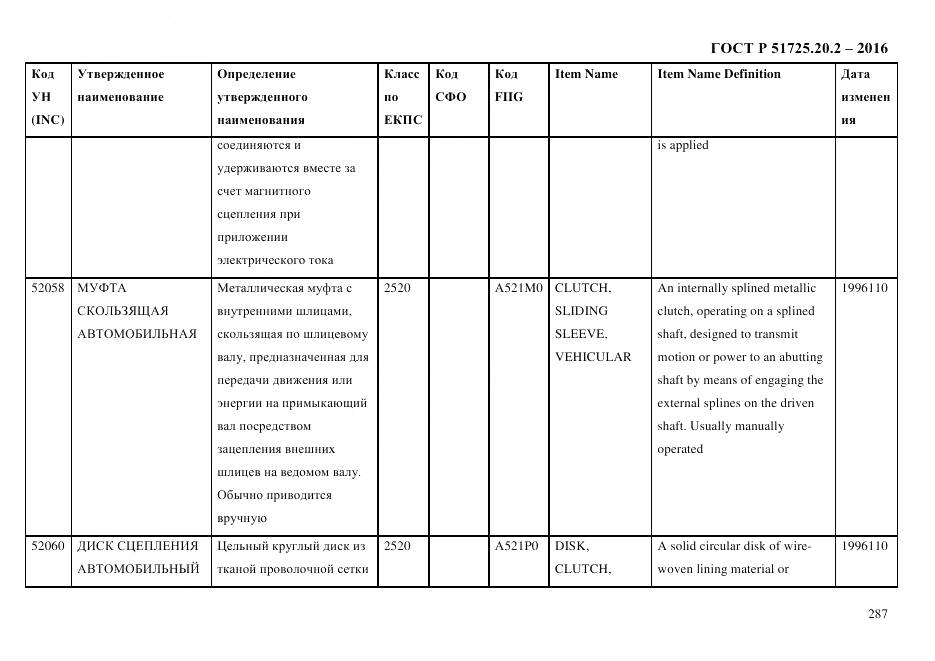 ГОСТ Р 51725.20.2 – 2016

| Код УН (INC) | Утвержденное наименование | Определение утвержденного наименования | Класс по ЕКПС | Код СФО | Код FIIG | Item Name | Item Name Definition | Дата изменения |
|---|---|---|---|---|---|---|---|---|
| | | соединяются и удерживаются вместе за счет магнитного сцепления при приложении электрического тока | | | | | is applied | |
| 52058 | МУФТА СКОЛЬЗЯЩАЯ АВТОМОБИЛЬНАЯ | Металлическая муфта с внутренними шлицами, скользящая по шлицевому валу, предназначенная для передачи движения или энергии на примыкающий вал посредством зацепления внешних шлицев на ведомом валу. Обычно приводится вручную | 2520 | | A521M0 | CLUTCH, SLIDING SLEEVE, VEHICULAR | An internally splined metallic clutch, operating on a splined shaft, designed to transmit motion or power to an abutting shaft by means of engaging the external splines on the driven shaft. Usually manually operated | 1996110 |
| 52060 | ДИСК СЦЕПЛЕНИЯ АВТОМОБИЛЬНЫЙ | Цельный круглый диск из тканой проволочной сетки | 2520 | | A521P0 | DISK, CLUTCH, | A solid circular disk of wire-woven lining material or | 1996110 |

287